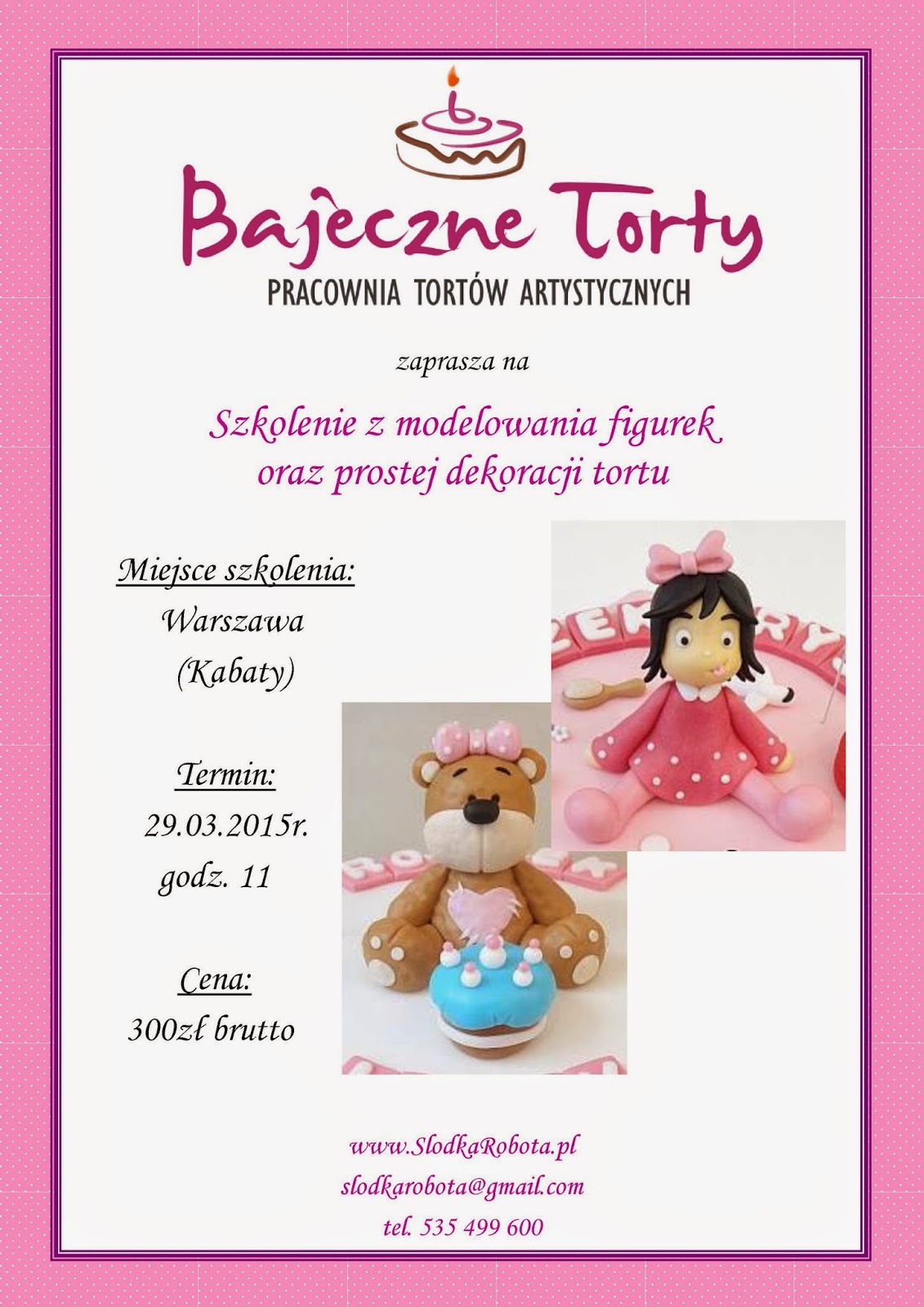 Bajeczne Torty
PRACOWNIA TORTÓW ARTYSTYCZNYCH

zaprasza na

Szkolenie z modelowania figurek oraz prostej dekoracji tortu

Miejsce szkolenia:
Warszawa
(Kabaty)

Termin:
29.03.2015r.
godz. 11

Cena:
300zł brutto

www.SlodkaRobota.pl
slodkarobota@gmail.com
tel. 535 499 600